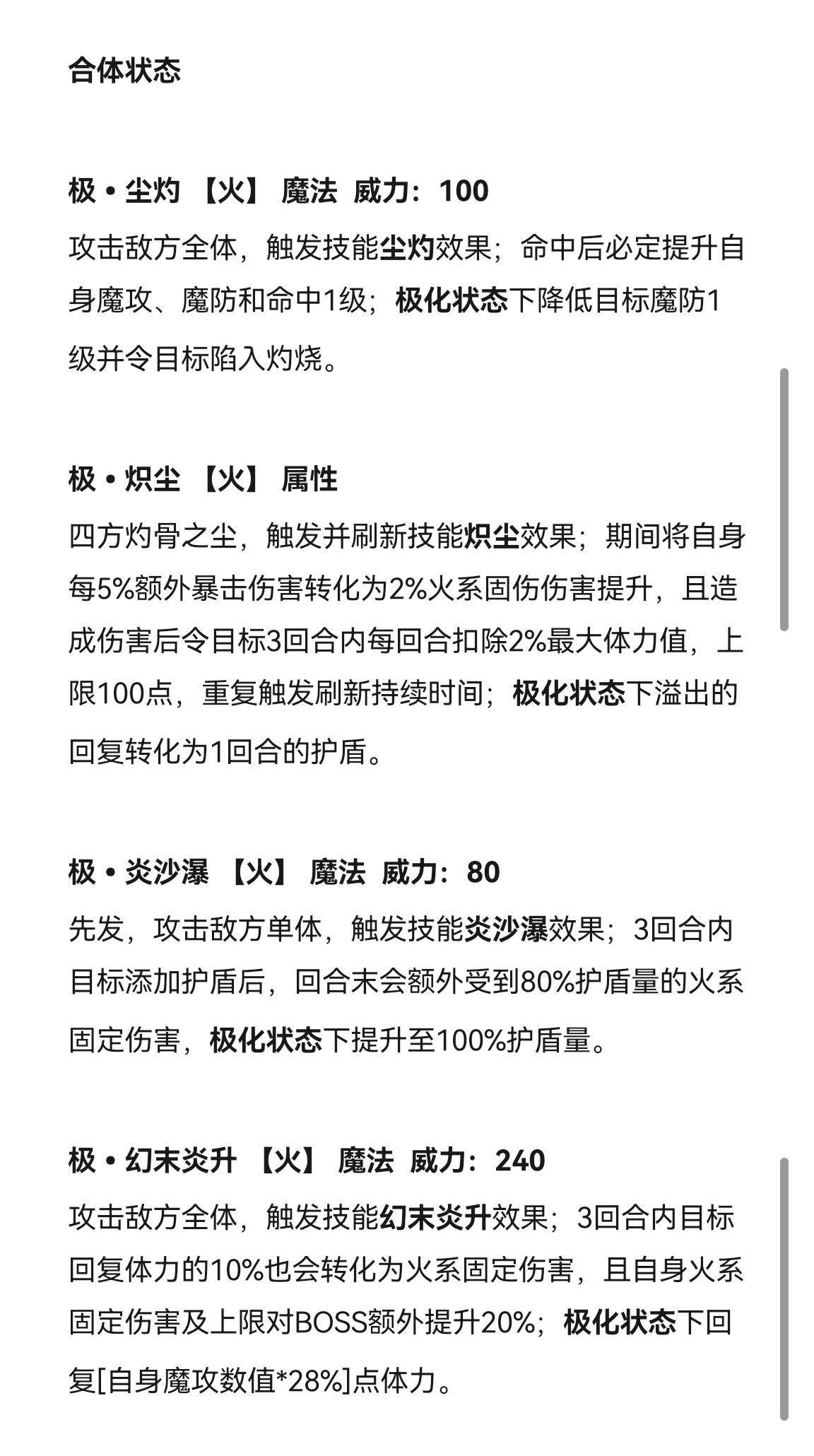 合体状态

极 • 尘灼 【火】 魔法 威力：100
攻击敌方全体，触发技能尘灼效果；命中后必定提升自身魔攻、魔防和命中1级；极化状态下降低目标魔防1级并令目标陷入灼烧。

极 • 炽尘 【火】 属性
四方灼骨之尘，触发并刷新技能炽尘效果；期间将自身每5%额外暴击伤害转化为2%火系固伤伤害提升，且造成伤害后令目标3回合内每回合扣除2%最大体力值，上限100点，重复触发刷新持续时间；极化状态下溢出的回复转化为1回合的护盾。

极 • 炎沙瀑 【火】 魔法 威力：80
先发，攻击敌方单体，触发技能炎沙瀑效果；3回合内目标添加护盾后，回合末会额外受到80%护盾量的火系固定伤害，极化状态下提升至100%护盾量。

极 • 幻末炎升 【火】 魔法 威力：240
攻击敌方全体，触发技能幻末炎升效果；3回合内目标回复体力的10%也会转化为火系固定伤害，且自身火系固定伤害及上限对BOSS额外提升20%；极化状态下回复[自身魔攻数值*28%]点体力。